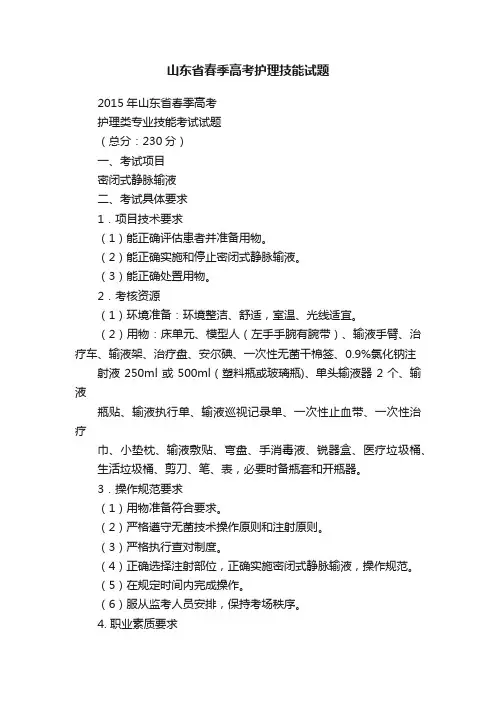 山东省春季高考护理技能试题

2015 年山东省春季高考

护理类专业技能考试试题

（总分：230 分）

一、考试项目

密闭式静脉输液

二、考试具体要求

1．项目技术要求

（1）能正确评估患者并准备用物。

（2）能正确实施和停止密闭式静脉输液。

（3）能正确处置用物。

2．考核资源

（1）环境准备：环境整洁、舒适，室温、光线适宜。

（2）用物：床单元、模型人（左手手腕有腕带）、输液手臂、治疗车、输液架、治疗盘、安尔碘、一次性无菌干棉签、0.9%氯化钠注

射液 250ml 或 500ml（塑料瓶或玻璃瓶）、单头输液器 2 个、输液

瓶贴、输液执行单、输液巡视记录单、一次性止血带、一次性治疗

巾、小垫枕、输液敷贴、弯盘、手消毒液、锐器盒、医疗垃圾桶、生活垃圾桶、剪刀、笔、表，必要时备瓶套和开瓶器。

3．操作规范要求

（1）用物准备符合要求。

（2）严格遵守无菌技术操作原则和注射原则。

（3）严格执行查对制度。

（4）正确选择注射部位，正确实施密闭式静脉输液，操作规范。

（5）在规定时间内完成操作。

（6）服从监考人员安排，保持考场秩序。

4. 职业素质要求